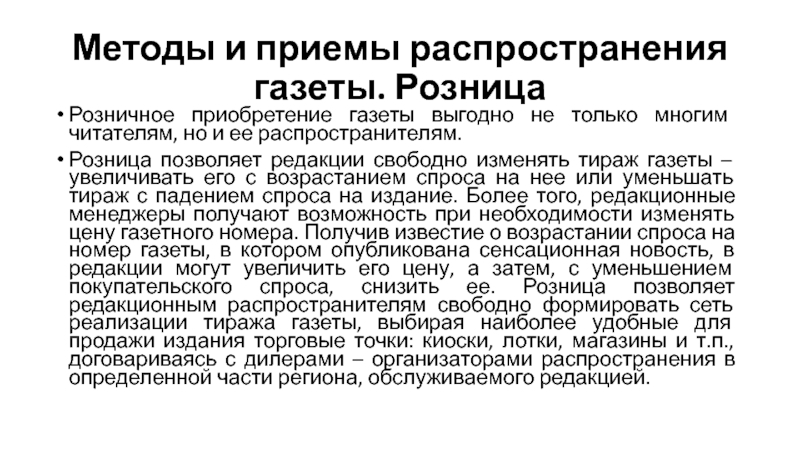 Методы и приемы распространения газеты. Розница

• Розничное приобретение газеты выгодно не только многим читателям, но и ее распространителям.

• Розница позволяет редакции свободно изменять тираж газеты – увеличивать его с возрастанием спроса на нее или уменьшать тираж с падением спроса на издание. Более того, редакционные менеджеры получают возможность при необходимости изменять цену газетного номера. Получив известие о возрастании спроса на номер газеты, в котором опубликована сенсационная новость, в редакции могут увеличить его цену, а затем, с уменьшением покупательского спроса, снизить ее. Розница позволяет редакционным распространителям свободно формировать сеть реализации тиража газеты, выбирая наиболее удобные для продажи издания торговые точки: киоски, лотки, магазины и т.п., договариваясь с дилерами – организаторами распространения в определенной части региона, обслуживаемого редакцией.